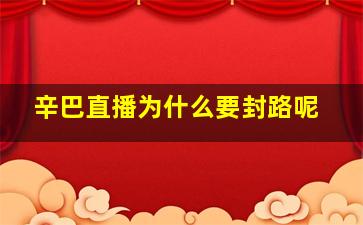 辛巴直播为什么要封路呢